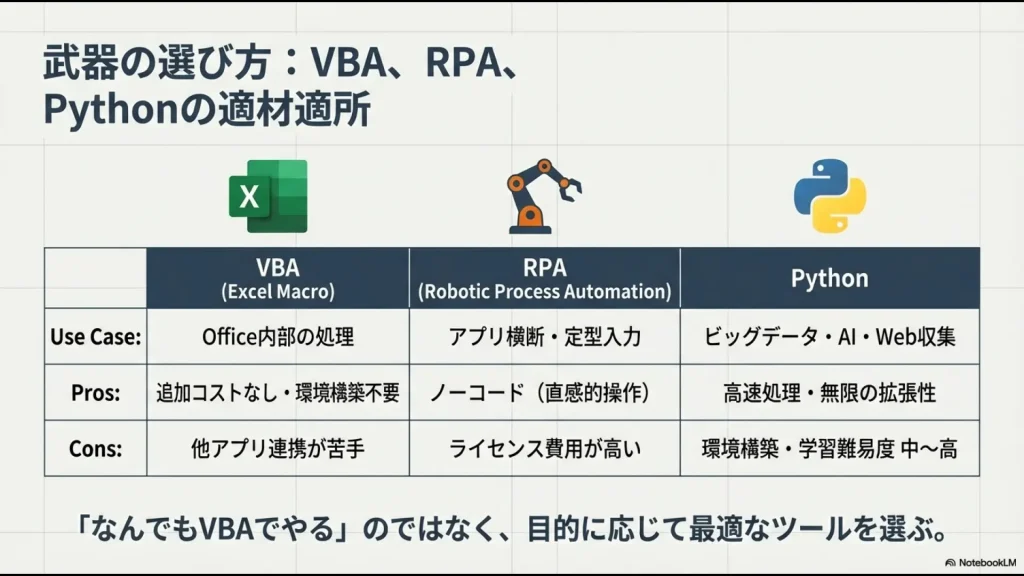 武器の選び方：VBA、RPA、Pythonの適材適所

X

|  | VBA (Excel Macro) | RPA (Robotic Process Automation) | Python |
|---|---|---|---|
| Use Case: | Office内部の処理 | アプリ横断・定型入力 | ビッグデータ・AI・Web収集 |
| Pros: | 追加コストなし・環境構築不要 | ノーコード（直感的操作） | 高速処理・無限の拡張性 |
| Cons: | 他アプリ連携が苦手 | ライセンス費用が高い | 環境構築・学習難易度 中〜高 |

「なんでもVBAでやる」のではなく、目的に応じて最適なツールを選ぶ。

NotebookLM